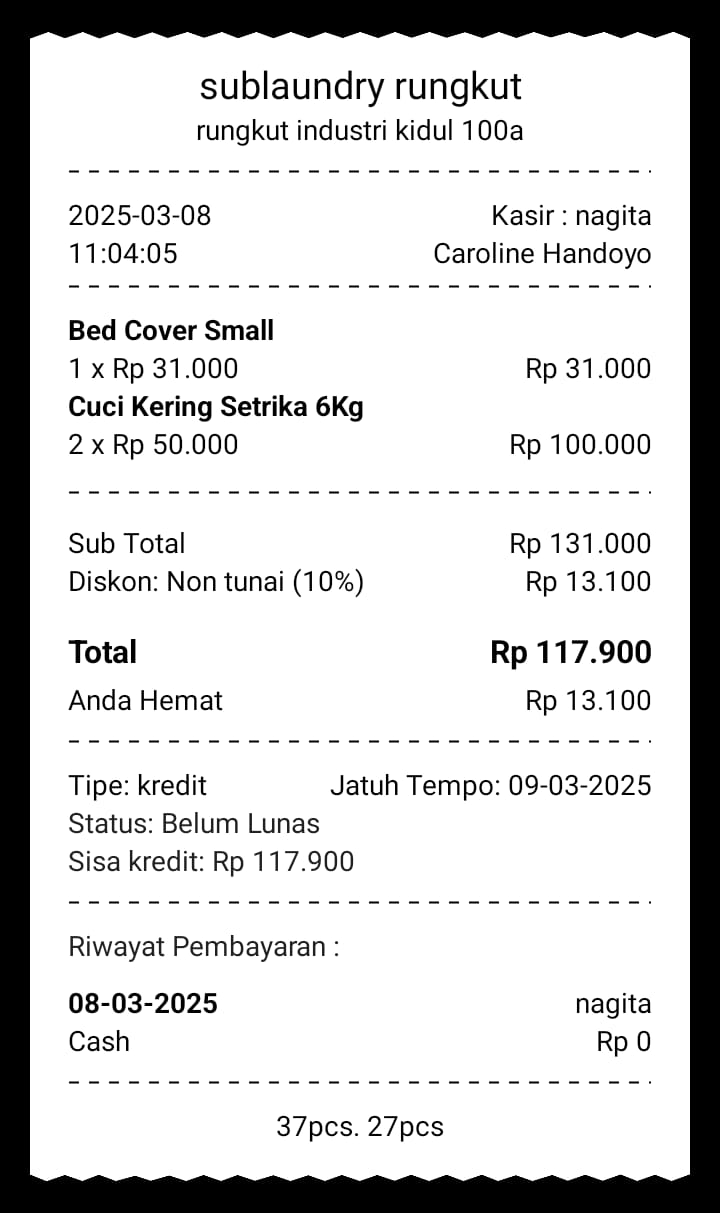 sublaundry rungkut
rungkut industri kidul 100a

2025-03-08 Kasir : nagita
11:04:05 Caroline Handoyo

**Bed Cover Small**
1 x Rp 31.000 Rp 31.000
**Cuci Kering Setrika 6Kg**
2 x Rp 50.000 Rp 100.000

Sub Total Rp 131.000
Diskon: Non tunai (10%) Rp 13.100

**Total** **Rp 117.900**
Anda Hemat Rp 13.100

Tipe: kredit Jatuh Tempo: 09-03-2025
Status: Belum Lunas
Sisa kredit: Rp 117.900

Riwayat Pembayaran :

**08-03-2025** nagita
Cash Rp 0

37pcs. 27pcs